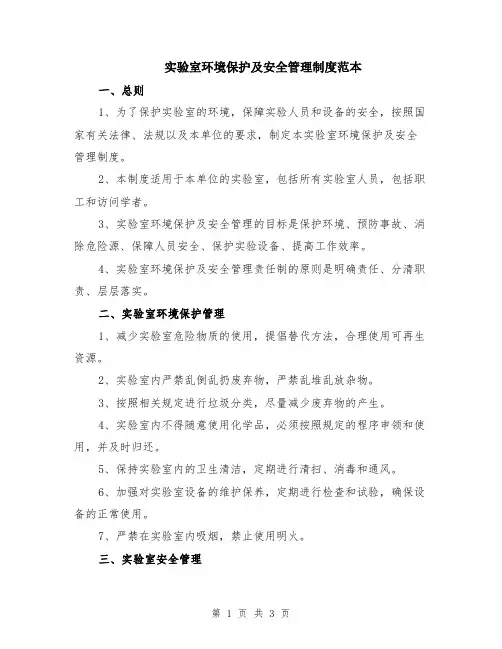 实验室环境保护及安全管理制度范本

一、总则

1、为了保护实验室的环境，保障实验人员和设备的安全，按照国家有关法律、法规以及本单位的要求，制定本实验室环境保护及安全管理制度。

2、本制度适用于本单位的实验室，包括所有实验室人员，包括职工和访问学者。

3、实验室环境保护及安全管理的目标是保护环境、预防事故、消除危险源、保障人员安全、保护实验设备、提高工作效率。

4、实验室环境保护及安全管理责任制的原则是明确责任、分清职责、层层落实。

二、实验室环境保护管理

1、减少实验室危险物质的使用，提倡替代方法，合理使用可再生资源。

2、实验室内严禁乱倒乱扔废弃物，严禁乱堆乱放杂物。

3、按照相关规定进行垃圾分类，尽量减少废弃物的产生。

4、实验室内不得随意使用化学品，必须按照规定的程序申领和使用，并及时归还。

5、保持实验室内的卫生清洁，定期进行清扫、消毒和通风。

6、加强对实验室设备的维护保养，定期进行检查和试验，确保设备的正常使用。

7、严禁在实验室内吸烟，禁止使用明火。

三、实验室安全管理

第 1 页 共 3 页